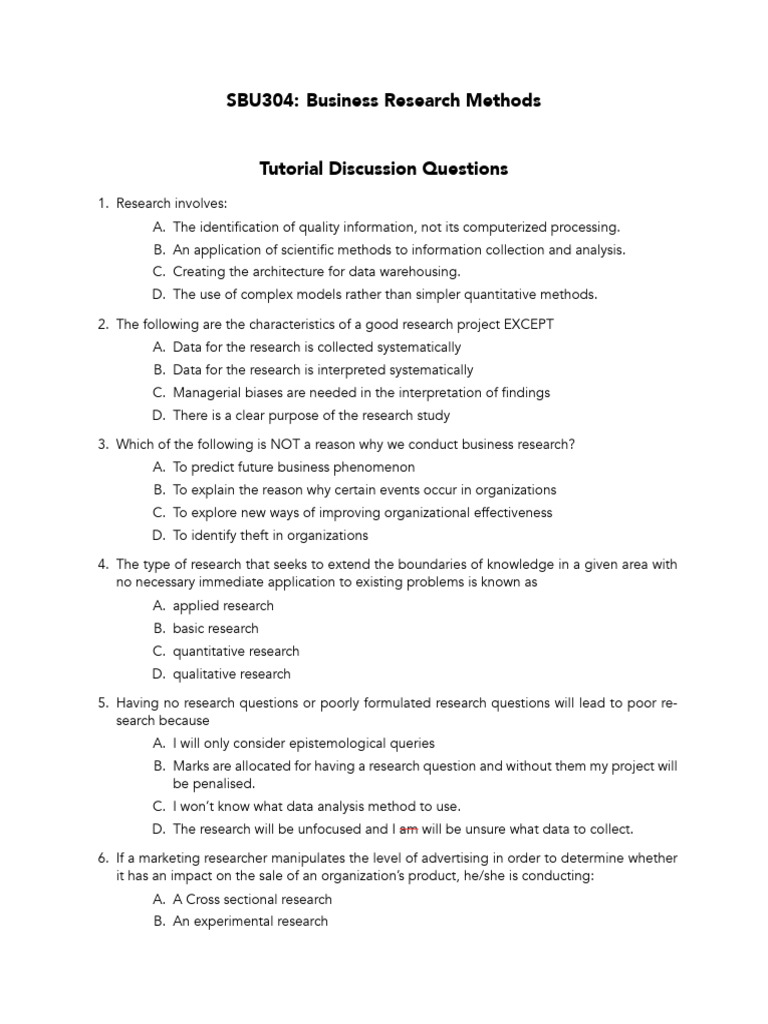 SBU304: Business Research Methods

Tutorial Discussion Questions

1. Research involves:
A. The identification of quality information, not its computerized processing.
B. An application of scientific methods to information collection and analysis.
C. Creating the architecture for data warehousing.
D. The use of complex models rather than simpler quantitative methods.

2. The following are the characteristics of a good research project EXCEPT
A. Data for the research is collected systematically
B. Data for the research is interpreted systematically
C. Managerial biases are needed in the interpretation of findings
D. There is a clear purpose of the research study

3. Which of the following is NOT a reason why we conduct business research?
A. To predict future business phenomenon
B. To explain the reason why certain events occur in organizations
C. To explore new ways of improving organizational effectiveness
D. To identify theft in organizations

4. The type of research that seeks to extend the boundaries of knowledge in a given area with no necessary immediate application to existing problems is known as
A. applied research
B. basic research
C. quantitative research
D. qualitative research

5. Having no research questions or poorly formulated research questions will lead to poor research because
A. I will only consider epistemological queries
B. Marks are allocated for having a research question and without them my project will be penalised.
C. I won't know what data analysis method to use.
D. The research will be unfocused and I am will be unsure what data to collect.

6. If a marketing researcher manipulates the level of advertising in order to determine whether it has an impact on the sale of an organization's product, he/she is conducting:
A. A Cross sectional research
B. An experimental research